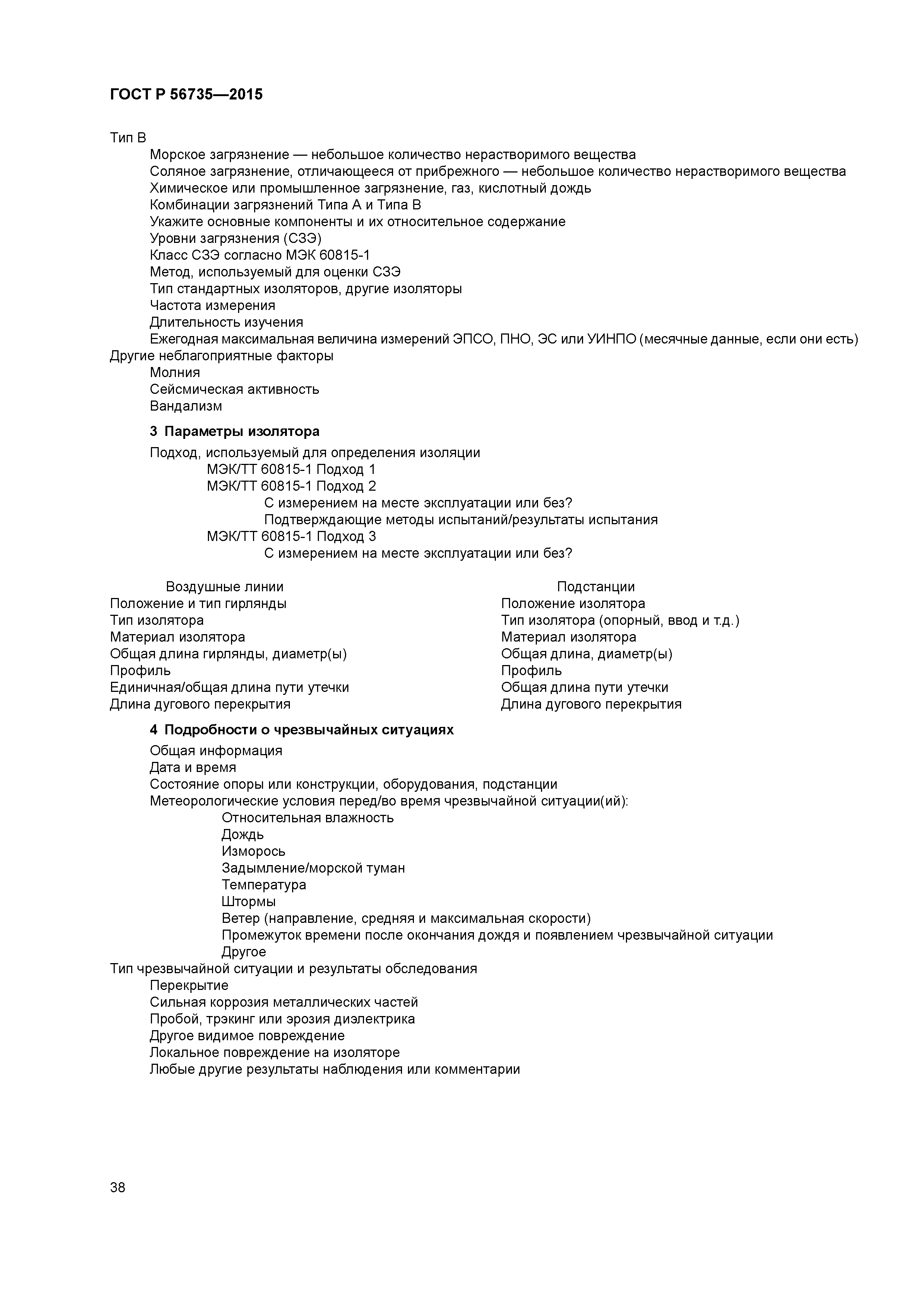 ГОСТ Р 56735—2015

Тип В
Морское загрязнение — небольшое количество нерастворимого вещества
Соляное загрязнение, отличающееся от прибрежного — небольшое количество нерастворимого вещества
Химическое или промышленное загрязнение, газ, кислотный дождь
Комбинации загрязнений Типа А и Типа В
Укажите основные компоненты и их относительное содержание
Уровни загрязнения (СЗЭ)
Класс СЗЭ согласно МЭК 60815-1
Метод, используемый для оценки СЗЭ
Тип стандартных изоляторов, другие изоляторы
Частота измерения
Длительность изучения
Ежегодная максимальная величина измерений ЭПСО, ПНО, ЭС или УИНПО (месячные данные, если они есть)
Другие неблагоприятные факторы
Молния
Сейсмическая активность
Вандализм

3 Параметры изолятора

Подход, используемый для определения изоляции
МЭК/ТТ 60815-1 Подход 1
МЭК/ТТ 60815-1 Подход 2
С измерением на месте эксплуатации или без?
Подтверждающие методы испытаний/результаты испытания
МЭК/ТТ 60815-1 Подход 3
С измерением на месте эксплуатации или без?

Воздушные линии
Положение и тип гирлянды
Тип изолятора
Материал изолятора
Общая длина гирлянды, диаметр(ы)
Профиль
Единичная/общая длина пути утечки
Длина дугового перекрытия

Подстанции
Положение изолятора
Тип изолятора (опорный, ввод и т.д.)
Материал изолятора
Общая длина, диаметр(ы)
Профиль
Общая длина пути утечки
Длина дугового перекрытия

4 Подробности о чрезвычайных ситуациях

Общая информация
Дата и время
Состояние опоры или конструкции, оборудования, подстанции
Метеорологические условия перед/во время чрезвычайной ситуации(ий):
Относительная влажность
Дождь
Изморось
Задымление/морской туман
Температура
Штормы
Ветер (направление, средняя и максимальная скорости)
Промежуток времени после окончания дождя и появлением чрезвычайной ситуации
Другое
Тип чрезвычайной ситуации и результаты обследования
Перекрытие
Сильная коррозия металлических частей
Пробой, трэкинг или эрозия диэлектрика
Другое видимое повреждение
Локальное повреждение на изоляторе
Любые другие результаты наблюдения или комментарии

38